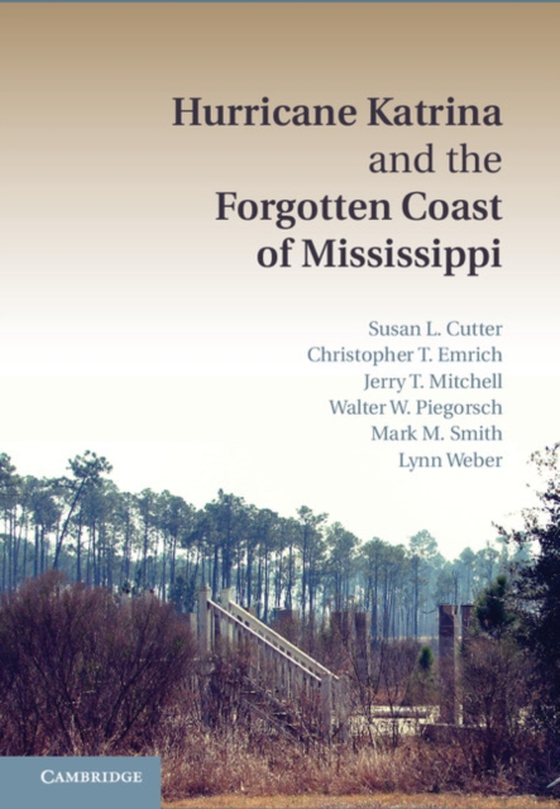 Hurricane Katrina and the Forgotten Coast of Mississippi

Susan L. Cutter
Christopher T. Emrich
Jerry T. Mitchell
Walter W. Piegorsch
Mark M. Smith
Lynn Weber

CAMBRIDGE